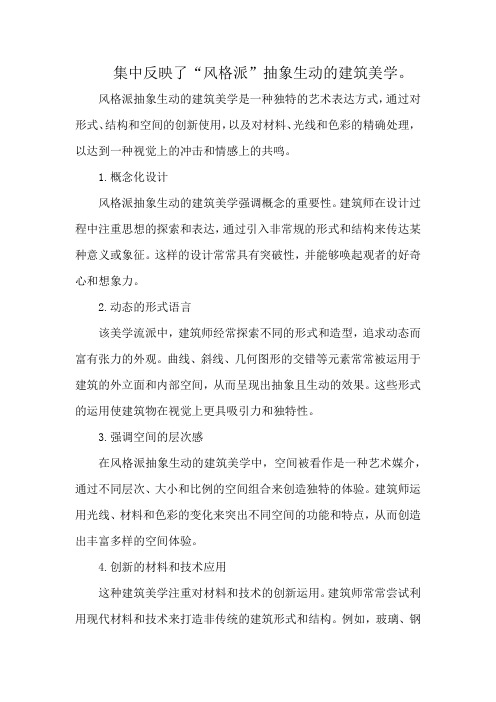 集中反映了“风格派”抽象生动的建筑美学。

风格派抽象生动的建筑美学是一种独特的艺术表达方式，通过对形式、结构和空间的创新使用，以及对材料、光线和色彩的精确处理，以达到一种视觉上的冲击和情感上的共鸣。

1.概念化设计

风格派抽象生动的建筑美学强调概念的重要性。建筑师在设计过程中注重思想的探索和表达，通过引入非常规的形式和结构来传达某种意义或象征。这样的设计常常具有突破性，并能够唤起观者的好奇心和想象力。

2.动态的形式语言

该美学流派中，建筑师经常探索不同的形式和造型，追求动态而富有张力的外观。曲线、斜线、几何图形的交错等元素常常被运用于建筑的外立面和内部空间，从而呈现出抽象且生动的效果。这些形式的运用使建筑物在视觉上更具吸引力和独特性。

3.强调空间的层次感

在风格派抽象生动的建筑美学中，空间被看作是一种艺术媒介，通过不同层次、大小和比例的空间组合来创造独特的体验。建筑师运用光线、材料和色彩的变化来突出不同空间的功能和特点，从而创造出丰富多样的空间体验。

4.创新的材料和技术应用

这种建筑美学注重对材料和技术的创新运用。建筑师常常尝试利用现代材料和技术来打造非传统的建筑形式和结构。例如，玻璃、钢